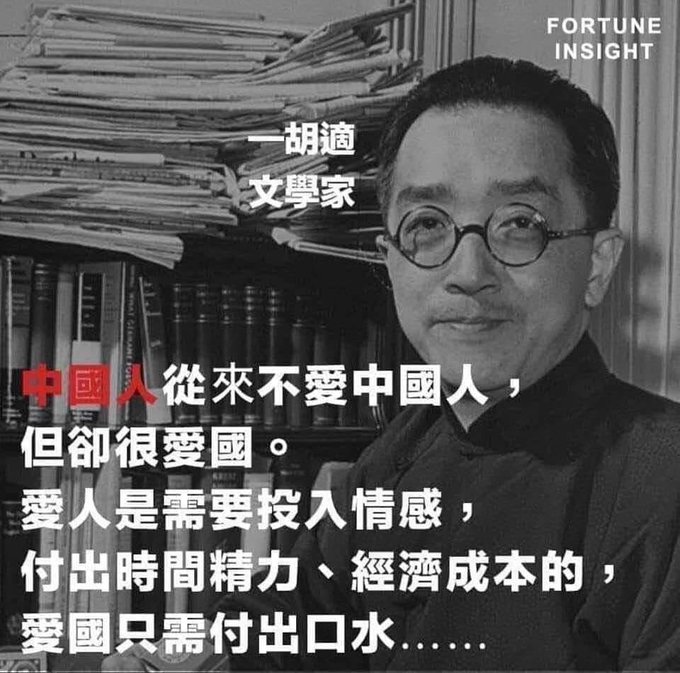 FORTUNE
INSIGHT

一胡適
文學家

中國人從來不愛中國人，
但卻很愛國。
愛人是需要投入情感，
付出時間精力、經濟成本的，
愛國只需付出口水……